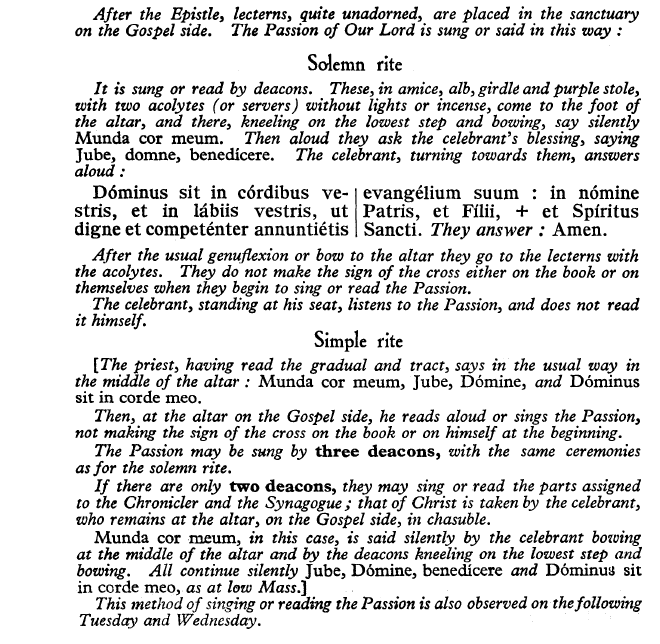 After the Epistle, lecterns, quite unadorned, are placed in the sanctuary on the Gospel side. The Passion of Our Lord is sung or said in this way :

Solemn rite

It is sung or read by deacons. These, in amice, alb, girdle and purple stole, with two acolytes (or servers) without lights or incense, come to the foot of the altar, and there, kneeling on the lowest step and bowing, say silently Munda cor meum. Then aloud they ask the celebrant's blessing, saying Jube, domne, benedícere. The celebrant, turning towards them, answers aloud :

Dóminus sit in córdibus vestris, et in lábiis vestris, ut digne et competénter annuntiétis

evangélium suum : in nómine Patris, et Fílii, + et Spíritus Sancti. They answer : Amen.

After the usual genuflexion or bow to the altar they go to the lecterns with the acolytes. They do not make the sign of the cross either on the book or on themselves when they begin to sing or read the Passion.

The celebrant, standing at his seat, listens to the Passion, and does not read it himself.

Simple rite

[The priest, having read the gradual and tract, says in the usual way in the middle of the altar : Munda cor meum, Jube, Dómine, and Dóminus sit in corde meo.

Then, at the altar on the Gospel side, he reads aloud or sings the Passion, not making the sign of the cross on the book or on himself at the beginning.

The Passion may be sung by three deacons, with the same ceremonies as for the solemn rite.

If there are only two deacons, they may sing or read the parts assigned to the Chronicler and the Synagogue ; that of Christ is taken by the celebrant, who remains at the altar, on the Gospel side, in chasuble.

Munda cor meum, in this case, is said silently by the celebrant bowing at the middle of the altar and by the deacons kneeling on the lowest step and bowing. All continue silently Jube, Dómine, benedícere and Dóminus sit in corde meo, as at low Mass.]

This method of singing or reading the Passion is also observed on the following Tuesday and Wednesday.